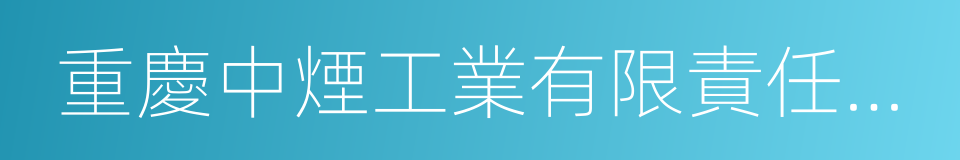 重慶中煙工業有限責任...